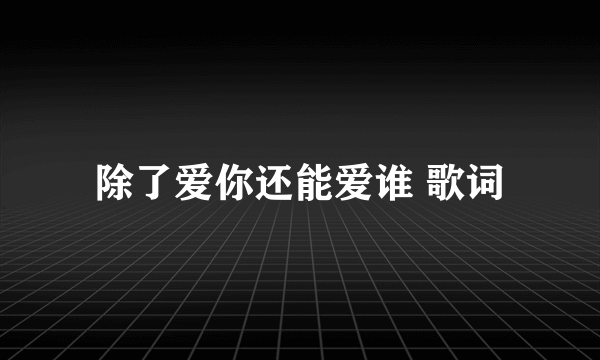 除了爱你还能爱谁 歌词